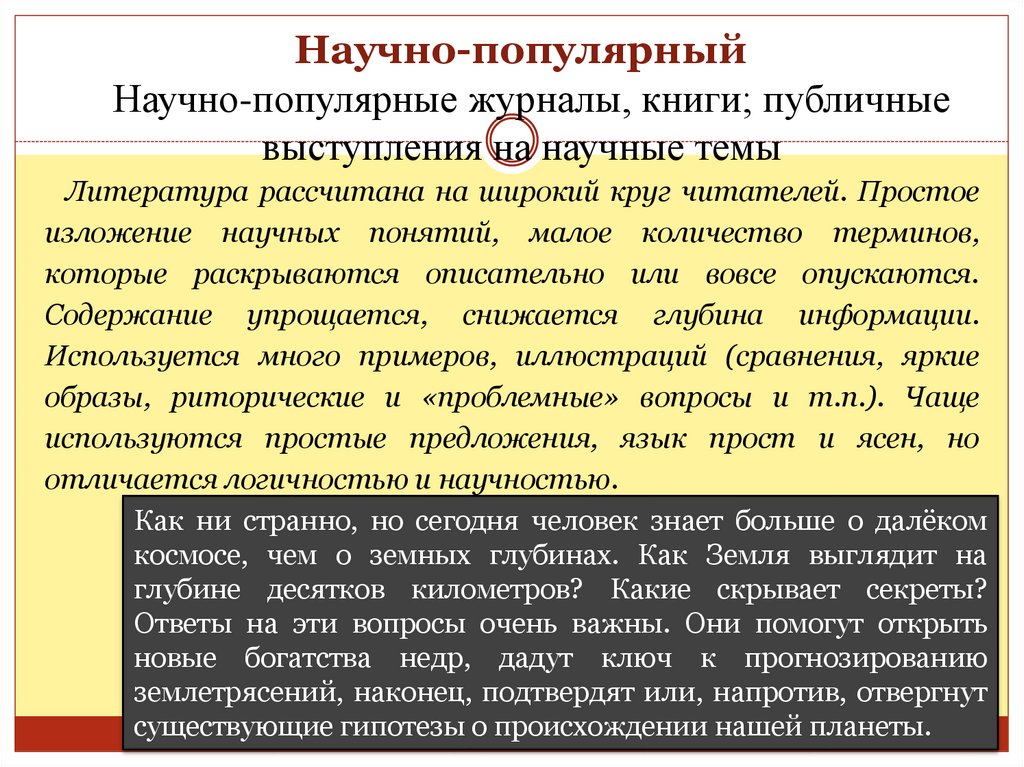 Научно-популярный

Научно-популярные журналы, книги; публичные выступления на научные темы

Литература рассчитана на широкий круг читателей. Простое изложение научных понятий, малое количество терминов, которые раскрываются описательно или вовсе опускаются. Содержание упрощается, снижается глубина информации. Используется много примеров, иллюстраций (сравнения, яркие образы, риторические и «проблемные» вопросы и т.п.). Чаще используются простые предложения, язык прост и ясен, но отличается логичностью и научностью.

Как ни странно, но сегодня человек знает больше о далёком космосе, чем о земных глубинах. Как Земля выглядит на глубине десятков километров? Какие скрывает секреты? Ответы на эти вопросы очень важны. Они помогут открыть новые богатства недр, дадут ключ к прогнозированию землетрясений, наконец, подтвердят или, напротив, отвергнут существующие гипотезы о происхождении нашей планеты.